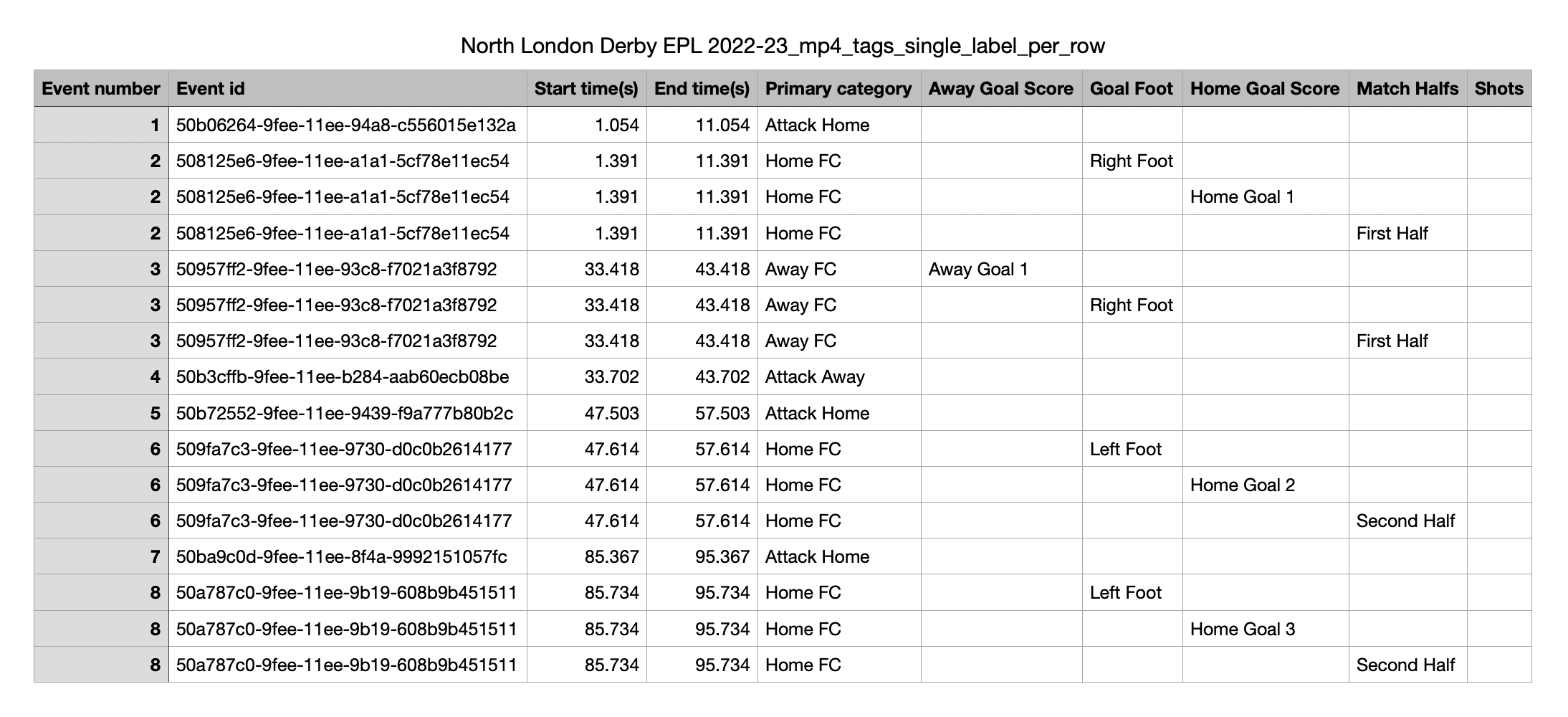 North London Derby EPL 2022-23_mp4_tags_single_label_per_row

| Event number | Event id | Start time(s) | End time(s) | Primary category | Away Goal Score | Goal Foot | Home Goal Score | Match Halfs | Shots |
|---|---|---|---|---|---|---|---|---|---|
| 1 | 50b06264-9fee-11ee-94a8-c556015e132a | 1.054 | 11.054 | Attack Home | | | | | |
| 2 | 508125e6-9fee-11ee-a1a1-5cf78e11ec54 | 1.391 | 11.391 | Home FC | | Right Foot | | | |
| 2 | 508125e6-9fee-11ee-a1a1-5cf78e11ec54 | 1.391 | 11.391 | Home FC | | | Home Goal 1 | | |
| 2 | 508125e6-9fee-11ee-a1a1-5cf78e11ec54 | 1.391 | 11.391 | Home FC | | | | First Half | |
| 3 | 50957ff2-9fee-11ee-93c8-f7021a3f8792 | 33.418 | 43.418 | Away FC | Away Goal 1 | | | | |
| 3 | 50957ff2-9fee-11ee-93c8-f7021a3f8792 | 33.418 | 43.418 | Away FC | | Right Foot | | | |
| 3 | 50957ff2-9fee-11ee-93c8-f7021a3f8792 | 33.418 | 43.418 | Away FC | | | | First Half | |
| 4 | 50b3cffb-9fee-11ee-b284-aab60ecb08be | 33.702 | 43.702 | Attack Away | | | | | |
| 5 | 50b72552-9fee-11ee-9439-f9a777b80b2c | 47.503 | 57.503 | Attack Home | | | | | |
| 6 | 509fa7c3-9fee-11ee-9730-d0c0b2614177 | 47.614 | 57.614 | Home FC | | Left Foot | | | |
| 6 | 509fa7c3-9fee-11ee-9730-d0c0b2614177 | 47.614 | 57.614 | Home FC | | | Home Goal 2 | | |
| 6 | 509fa7c3-9fee-11ee-9730-d0c0b2614177 | 47.614 | 57.614 | Home FC | | | | Second Half | |
| 7 | 50ba9c0d-9fee-11ee-8f4a-9992151057fc | 85.367 | 95.367 | Attack Home | | | | | |
| 8 | 50a787c0-9fee-11ee-9b19-608b9b451511 | 85.734 | 95.734 | Home FC | | Left Foot | | | |
| 8 | 50a787c0-9fee-11ee-9b19-608b9b451511 | 85.734 | 95.734 | Home FC | | | Home Goal 3 | | |
| 8 | 50a787c0-9fee-11ee-9b19-608b9b451511 | 85.734 | 95.734 | Home FC | | | | Second Half | |